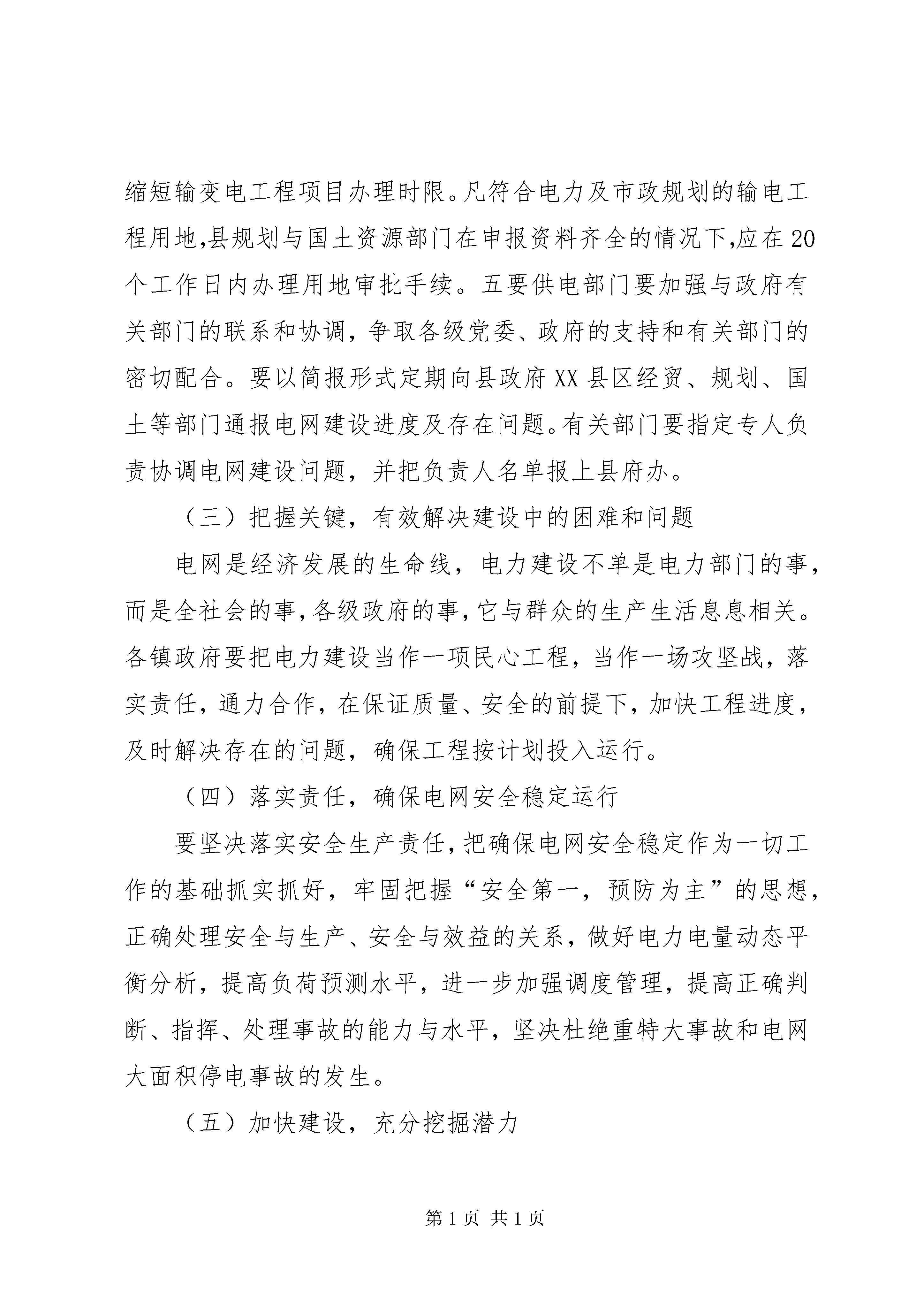 缩短输变电工程项目办理时限。凡符合电力及市政规划的输电工程用地,县规划与国土资源部门在申报资料齐全的情况下,应在20个工作日内办理用地审批手续。五要供电部门要加强与政府有关部门的联系和协调，争取各级党委、政府的支持和有关部门的密切配合。要以简报形式定期向县政府XX县区经贸、规划、国土等部门通报电网建设进度及存在问题。有关部门要指定专人负责协调电网建设问题，并把负责人名单报上县府办。

（三）把握关键，有效解决建设中的困难和问题

电网是经济发展的生命线，电力建设不单是电力部门的事，而是全社会的事,各级政府的事,它与群众的生产生活息息相关。各镇政府要把电力建设当作一项民心工程，当作一场攻坚战，落实责任，通力合作，在保证质量、安全的前提下，加快工程进度，及时解决存在的问题，确保工程按计划投入运行。

（四）落实责任，确保电网安全稳定运行

要坚决落实安全生产责任,把确保电网安全稳定作为一切工作的基础抓实抓好，牢固把握“安全第一，预防为主”的思想，正确处理安全与生产、安全与效益的关系，做好电力电量动态平衡分析，提高负荷预测水平，进一步加强调度管理，提高正确判断、指挥、处理事故的能力与水平，坚决杜绝重特大事故和电网大面积停电事故的发生。

（五）加快建设，充分挖掘潜力

第1页 共1页